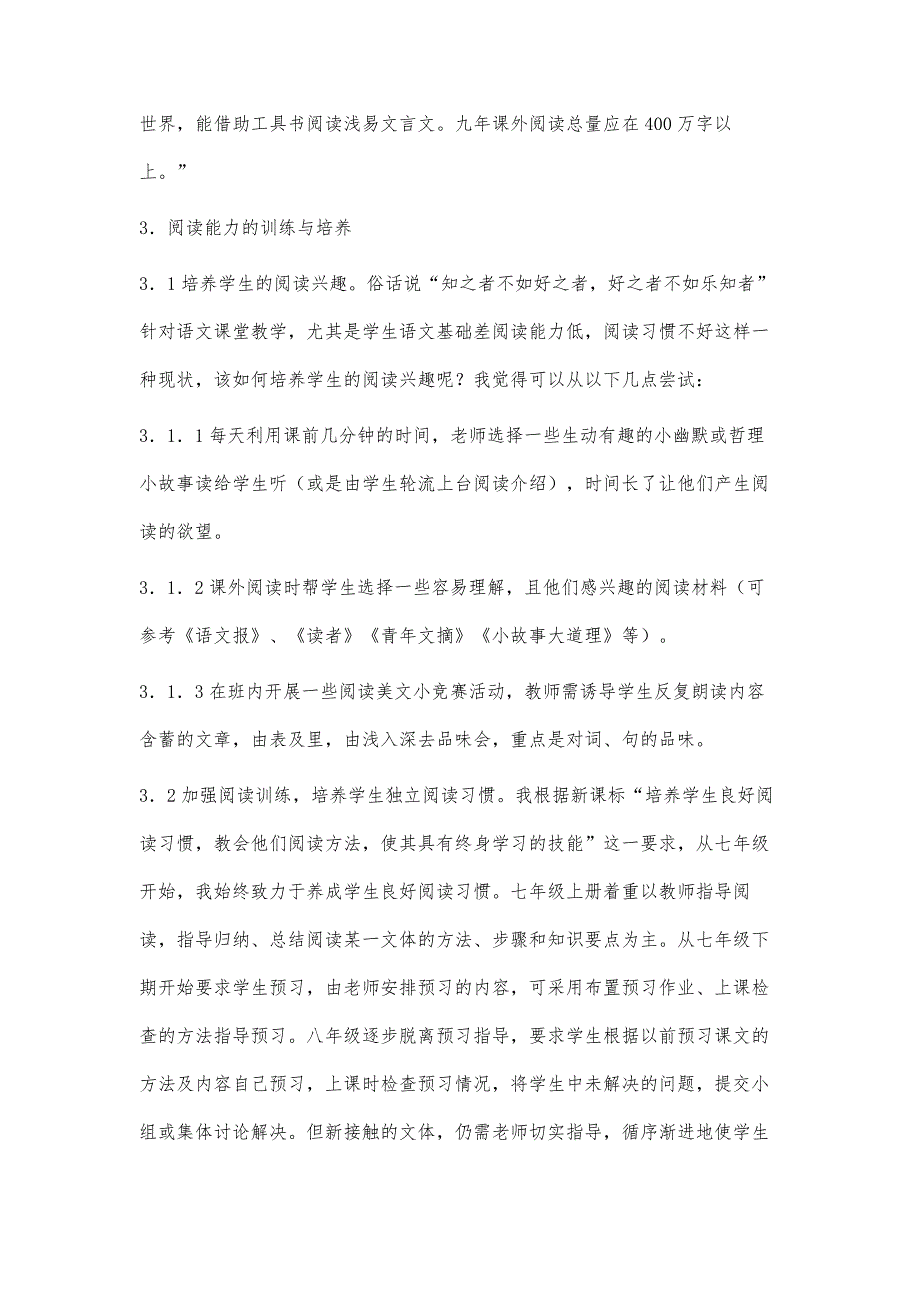 世界，能借助工具书阅读浅易文言文。九年课外阅读总量应在400万字以上。”

3．阅读能力的训练与培养

3．1培养学生的阅读兴趣。俗话说“知之者不如好之者，好之者不如乐知者”针对语文课堂教学，尤其是学生语文基础差阅读能力低，阅读习惯不好这样一种现状，该如何培养学生的阅读兴趣呢？我觉得可以从以下几点尝试：

3．1．1每天利用课前几分钟的时间，老师选择一些生动有趣的小幽默或哲理小故事读给学生听（或是由学生轮流上台阅读介绍），时间长了让他们产生阅读的欲望。

3．1．2课外阅读时帮学生选择一些容易理解，且他们感兴趣的阅读材料（可参考《语文报》、《读者》《青年文摘》《小故事大道理》等）。

3．1．3在班内开展一些阅读美文小竞赛活动，教师需诱导学生反复朗读内容含蓄的文章，由表及里，由浅入深去品味会，重点是对词、句的品味。

3．2加强阅读训练，培养学生独立阅读习惯。我根据新课标“培养学生良好阅读习惯，教会他们阅读方法，使其具有终身学习的技能”这一要求，从七年级开始，我始终致力于养成学生良好阅读习惯。七年级上册着重以教师指导阅读，指导归纳、总结阅读某一文体的方法、步骤和知识要点为主。从七年级下期开始要求学生预习，由老师安排预习的内容，可采用布置预习作业、上课检查的方法指导预习。八年级逐步脱离预习指导，要求学生根据以前预习课文的方法及内容自己预习，上课时检查预习情况，将学生中未解决的问题，提交小组或集体讨论解决。但新接触的文体，仍需老师切实指导，循序渐进地使学生